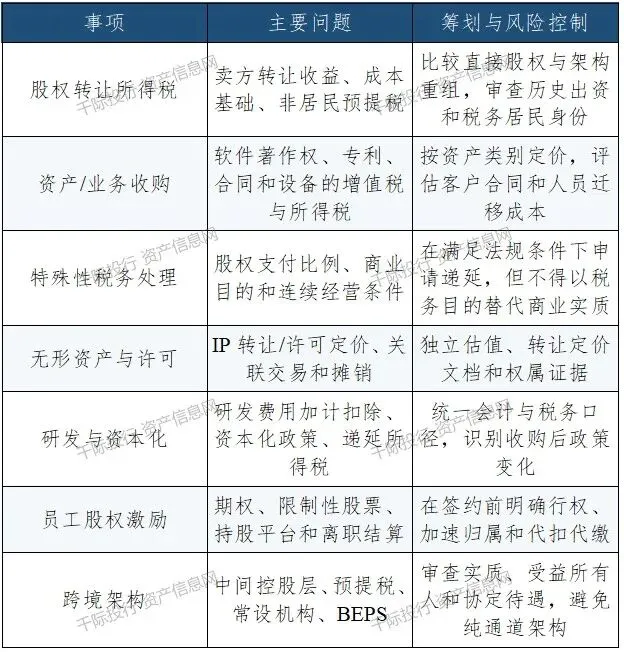 | 事项 | 主要问题 | 筹划与风险控制 |
|---|---|---|
| 股权转让所得税 | 卖方转让收益、成本基础、非居民预提税 | 比较直接股权与架构重组，审查历史出资和税务居民身份 |
| 资产/业务收购 | 软件著作权、专利、合同和设备的增值税与所得税 | 按资产类别定价，评估客户合同和人员迁移成本 |
| 特殊性税务处理 | 股权支付比例、商业目的和连续经营条件 | 在满足法规条件下申请递延，但不得以税务目的替代商业实质 |
| 无形资产与许可 | IP 转让/许可定价、关联交易和摊销 | 独立估值、转让定价文档和权属证据 |
| 研发与资本化 | 研发费用加计扣除、资本化政策、递延所得税 | 统一会计与税务口径，识别收购后政策变化 |
| 员工股权激励 | 期权、限制性股票、持股平台和离职结算 | 在签约前明确行权、加速归属和代扣代缴 |
| 跨境架构 | 中间控股层、预提税、常设机构、BEPS | 审查实质、受益所有人和协定待遇，避免纯通道架构 |

千际投行 资产信息网